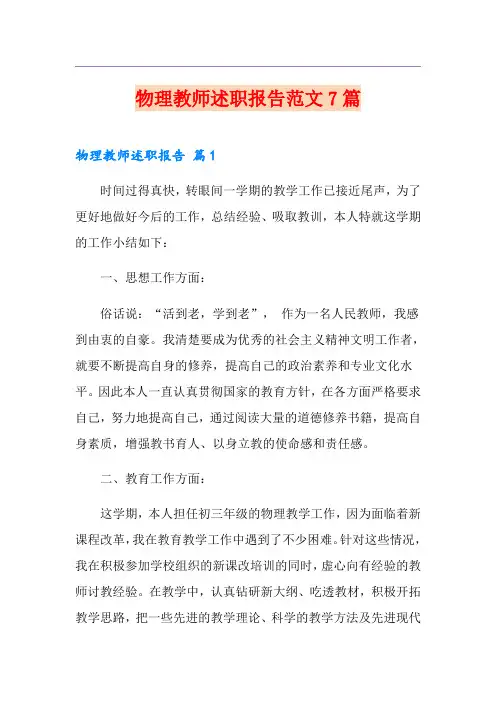 物理教师述职报告范文7篇

物理教师述职报告 篇1

时间过得真快，转眼间一学期的教学工作已接近尾声，为了更好地做好今后的工作，总结经验、吸取教训，本人特就这学期的工作小结如下：

一、思想工作方面：

俗话说：“活到老，学到老”， 作为一名人民教师，我感到由衷的自豪。我清楚要成为优秀的社会主义精神文明工作者，就要不断提高自身的修养，提高自己的政治素养和专业文化水平。因此本人一直认真贯彻国家的教育方针，在各方面严格要求自己，努力地提高自己，通过阅读大量的道德修养书籍，提高自身素质，增强教书育人、以身立教的使命感和责任感。

二、教育工作方面：

这学期，本人担任初三年级的物理教学工作，因为面临着新课程改革，我在教育教学工作中遇到了不少困难。针对这些情况，我在积极参加学校组织的新课改培训的同时，虚心向有经验的教师讨教经验。在教学中，认真钻研新大纲、吃透教材，积极开拓教学思路，把一些先进的教学理论、科学的教学方法及先进现代